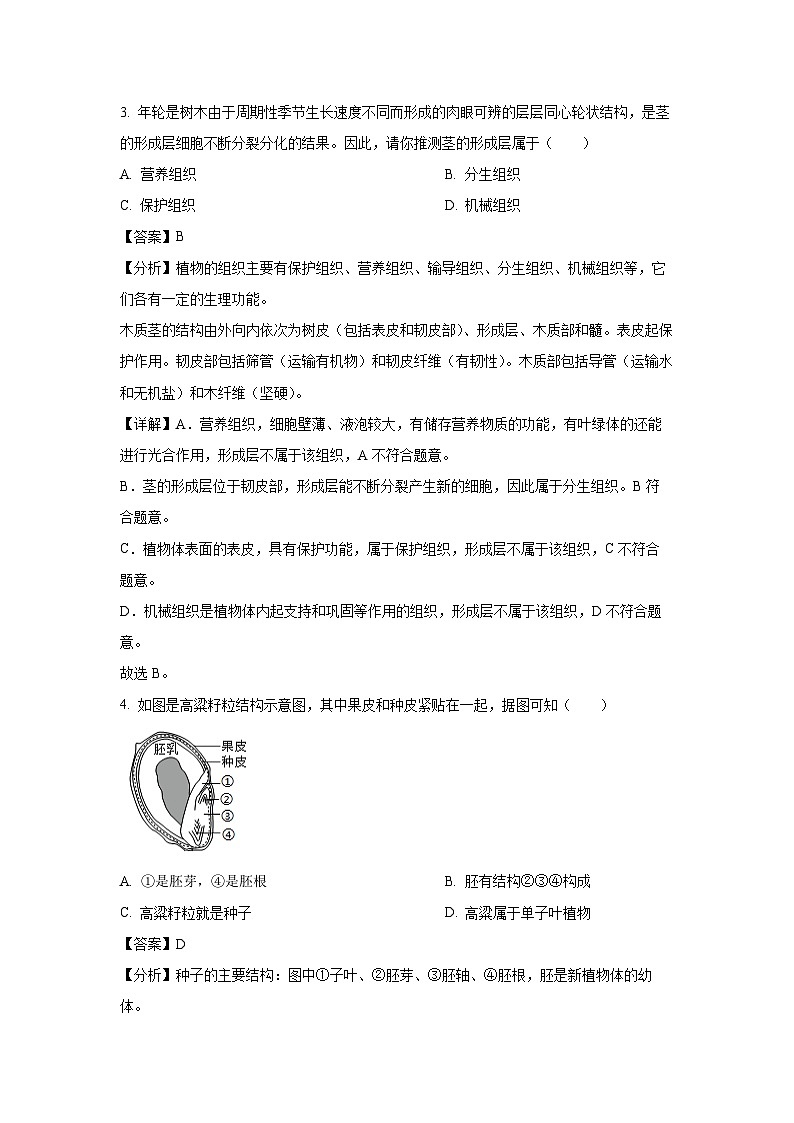 3. 年轮是树木由于周期性季节生长速度不同而形成的肉眼可辨的层层同心轮状结构，是茎的形成层细胞不断分裂分化的结果。因此，请你推测茎的形成层属于（　　）

A. 营养组织　　B. 分生组织

C. 保护组织　　D. 机械组织

【答案】B

【分析】植物的组织主要有保护组织、营养组织、输导组织、分生组织、机械组织等，它们各有一定的生理功能。

木质茎的结构由外向内依次为树皮（包括表皮和韧皮部）、形成层、木质部和髓。表皮起保护作用。韧皮部包括筛管（运输有机物）和韧皮纤维（有韧性）。木质部包括导管（运输水和无机盐）和木纤维（坚硬）。

【详解】A．营养组织，细胞壁薄、液泡较大，有储存营养物质的功能，有叶绿体的还能进行光合作用，形成层不属于该组织，A 不符合题意。

B．茎的形成层位于韧皮部，形成层能不断分裂产生新的细胞，因此属于分生组织。B 符合题意。

C．植物体表面的表皮，具有保护功能，属于保护组织，形成层不属于该组织，C 不符合题意。

D．机械组织是植物体内起支持和巩固等作用的组织，形成层不属于该组织，D 不符合题意。

故选 B。

4. 如图是高粱籽粒结构示意图，其中果皮和种皮紧贴在一起，据图可知（　　）

胚乳
果皮
种皮
①
②
③
④

A. ①是胚芽，④是胚根　　B. 胚有结构②③④构成

C. 高粱籽粒就是种子　　D. 高粱属于单子叶植物

【答案】D

【分析】种子的主要结构：图中①子叶、②胚芽、③胚轴、④胚根，胚是新植物体的幼体。